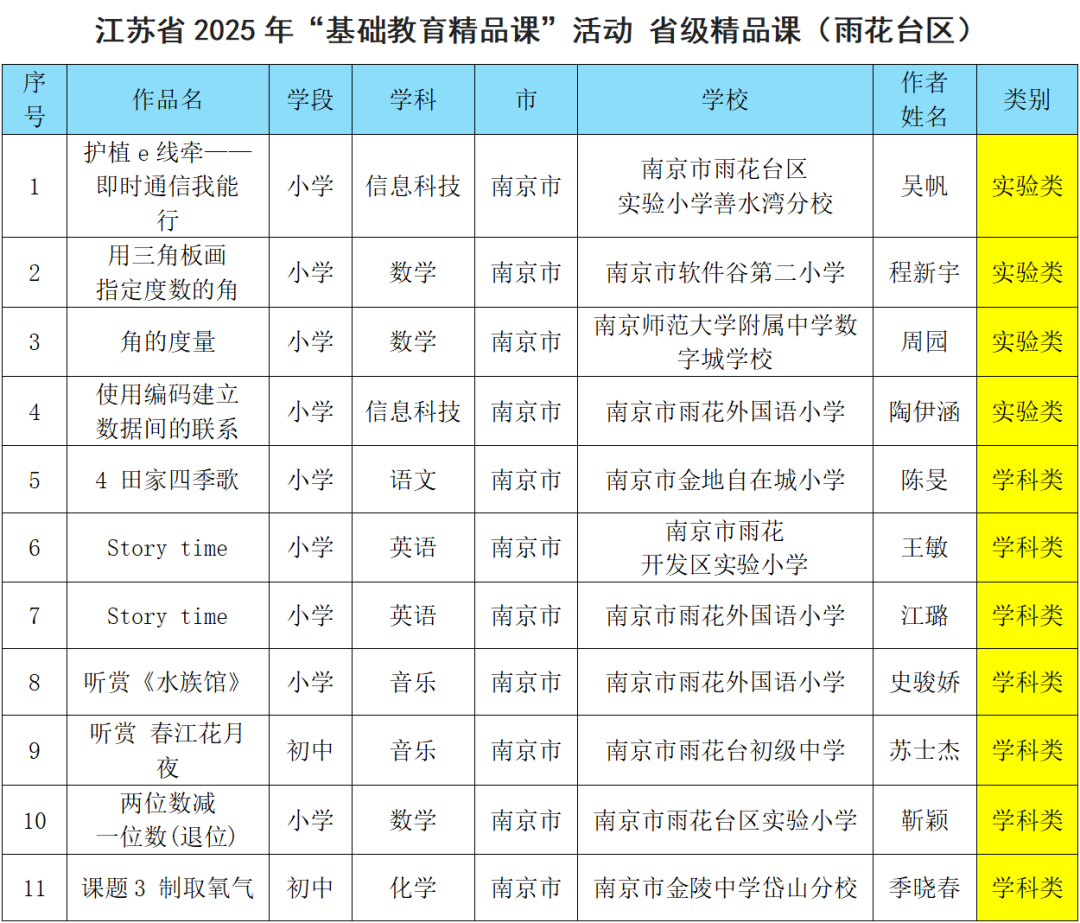 江苏省2025年“基础教育精品课”活动 省级精品课（雨花台区）

| 序号 | 作品名 | 学段 | 学科 | 市 | 学校 | 作者姓名 | 类别 |
|---|---|---|---|---|---|---|---|
| 1 | 护植e线牵——即时通信我能行 | 小学 | 信息科技 | 南京市 | 南京市雨花台区实验小学善水湾分校 | 吴帆 | 实验类 |
| 2 | 用三角板画指定度数的角 | 小学 | 数学 | 南京市 | 南京市软件谷第二小学 | 程新宇 | 实验类 |
| 3 | 角的度量 | 小学 | 数学 | 南京市 | 南京师范大学附属中学数字城学校 | 周园 | 实验类 |
| 4 | 使用编码建立数据间的联系 | 小学 | 信息科技 | 南京市 | 南京市雨花外国语小学 | 陶伊涵 | 实验类 |
| 5 | 4 田家四季歌 | 小学 | 语文 | 南京市 | 南京市金地自在城小学 | 陈旻 | 学科类 |
| 6 | Story time | 小学 | 英语 | 南京市 | 南京市雨花开发区实验小学 | 王敏 | 学科类 |
| 7 | Story time | 小学 | 英语 | 南京市 | 南京市雨花外国语小学 | 江璐 | 学科类 |
| 8 | 听赏《水族馆》 | 小学 | 音乐 | 南京市 | 南京市雨花外国语小学 | 史骏娇 | 学科类 |
| 9 | 听赏 春江花月夜 | 初中 | 音乐 | 南京市 | 南京市雨花台初级中学 | 苏士杰 | 学科类 |
| 10 | 两位数减一位数(退位) | 小学 | 数学 | 南京市 | 南京市雨花台区实验小学 | 靳颖 | 学科类 |
| 11 | 课题3 制取氧气 | 初中 | 化学 | 南京市 | 南京市金陵中学岱山分校 | 季晓春 | 学科类 |